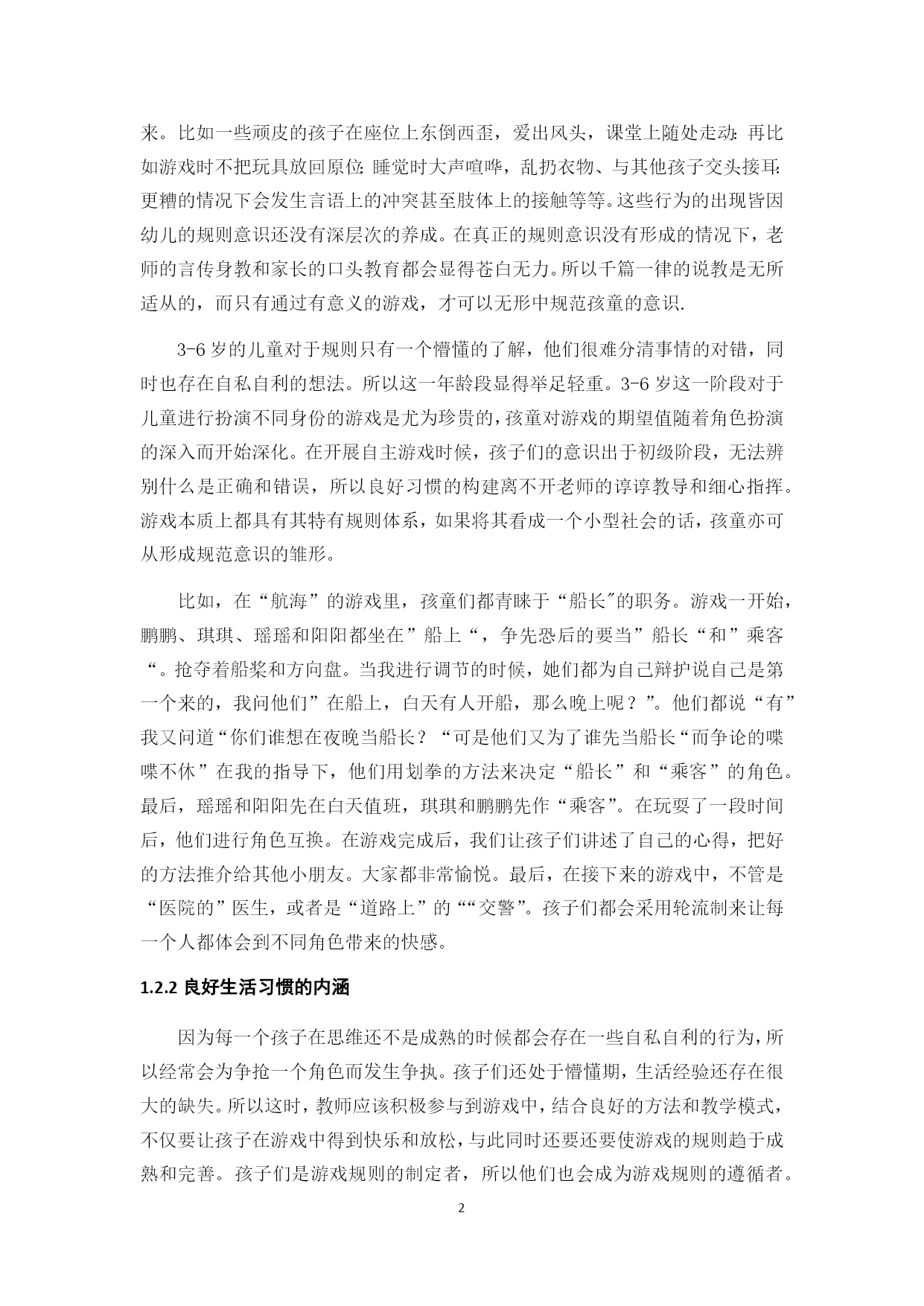 来。比如一些顽皮的孩子在座位上东倒西歪，爱出风头，课堂上随处走动：再比如游戏时不把玩具放回原位：睡觉时大声喧哗，乱扔衣物、与其他孩子交头接耳：更糟的情况下会发生言语上的冲突甚至肢体上的接触等等。这些行为的出现皆因幼儿的规则意识还没有深层次的养成。在真正的规则意识没有形成的情况下，老师的言传身教和家长的口头教育都会显得苍白无力。所以千篇一律的说教是无所适从的，而只有通过有意义的游戏，才可以无形中规范孩童的意识.

3-6 岁的儿童对于规则只有一个懵懂的了解，他们很难分清事情的对错，同时也存在自私自利的想法。所以这一年龄段显得举足轻重。3-6 岁这一阶段对于儿童进行扮演不同身份的游戏是尤为珍贵的，孩童对游戏的期望值随着角色扮演的深入而开始深化。在开展自主游戏时候，孩子们的意识出于初级阶段，无法辨别什么是正确和错误，所以良好习惯的构建离不开老师的谆谆教导和细心指挥。游戏本质上都具有其特有规则体系，如果将其看成一个小型社会的话，孩童亦可从形成规范意识的雏形。

比如，在“航海”的游戏里，孩童们都青睐于“船长″的职务。游戏一开始，鹏鹏、琪琪、瑶瑶和阳阳都坐在”船上“，争先恐后的要当”船长“和”乘客“。抢夺着船桨和方向盘。当我进行调节的时候，她们都为自己辩护说自己是第一个来的，我问他们”在船上，白天有人开船，那么晚上呢？”。他们都说“有”我又问道“你们谁想在夜晚当船长？“可是他们又为了谁先当船长“而争论的喋喋不休”在我的指导下，他们用划拳的方法来决定“船长”和“乘客”的角色。最后，瑶瑶和阳阳先在白天值班，琪琪和鹏鹏先作“乘客”。在玩耍了一段时间后，他们进行角色互换。在游戏完成后，我们让孩子们讲述了自己的心得，把好的方法推介给其他小朋友。大家都非常愉悦。最后，在接下来的游戏中，不管是“医院的”医生，或者是“道路上”的““交警”。孩子们都会采用轮流制来让每一个人都体会到不同角色带来的快感。

1.2.2 良好生活习惯的内涵

因为每一个孩子在思维还不是成熟的时候都会存在一些自私自利的行为，所以经常会为争抢一个角色而发生争执。孩子们还处于懵懂期，生活经验还存在很大的缺失。所以这时，教师应该积极参与到游戏中，结合良好的方法和教学模式，不仅要让孩子在游戏中得到快乐和放松，与此同时还要还要使游戏的规则趋于成熟和完善。孩子们是游戏规则的制定者，所以他们也会成为游戏规则的遵循者。

2